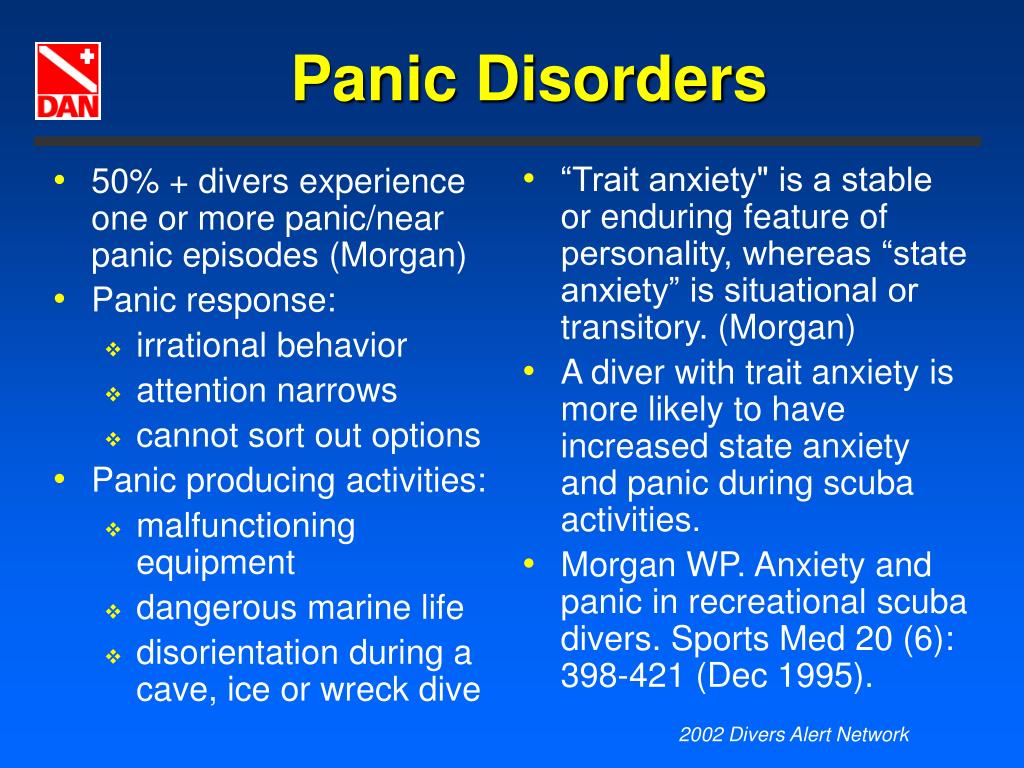 DAN

Panic Disorders

• 50% + divers experience one or more panic/near panic episodes (Morgan)
• Panic response:
  ❖ irrational behavior
  ❖ attention narrows
  ❖ cannot sort out options
• Panic producing activities:
  ❖ malfunctioning equipment
  ❖ dangerous marine life
  ❖ disorientation during a cave, ice or wreck dive

• “Trait anxiety" is a stable or enduring feature of personality, whereas “state anxiety” is situational or transitory. (Morgan)
• A diver with trait anxiety is more likely to have increased state anxiety and panic during scuba activities.
• Morgan WP. Anxiety and panic in recreational scuba divers. Sports Med 20 (6): 398-421 (Dec 1995).

2002 Divers Alert Network